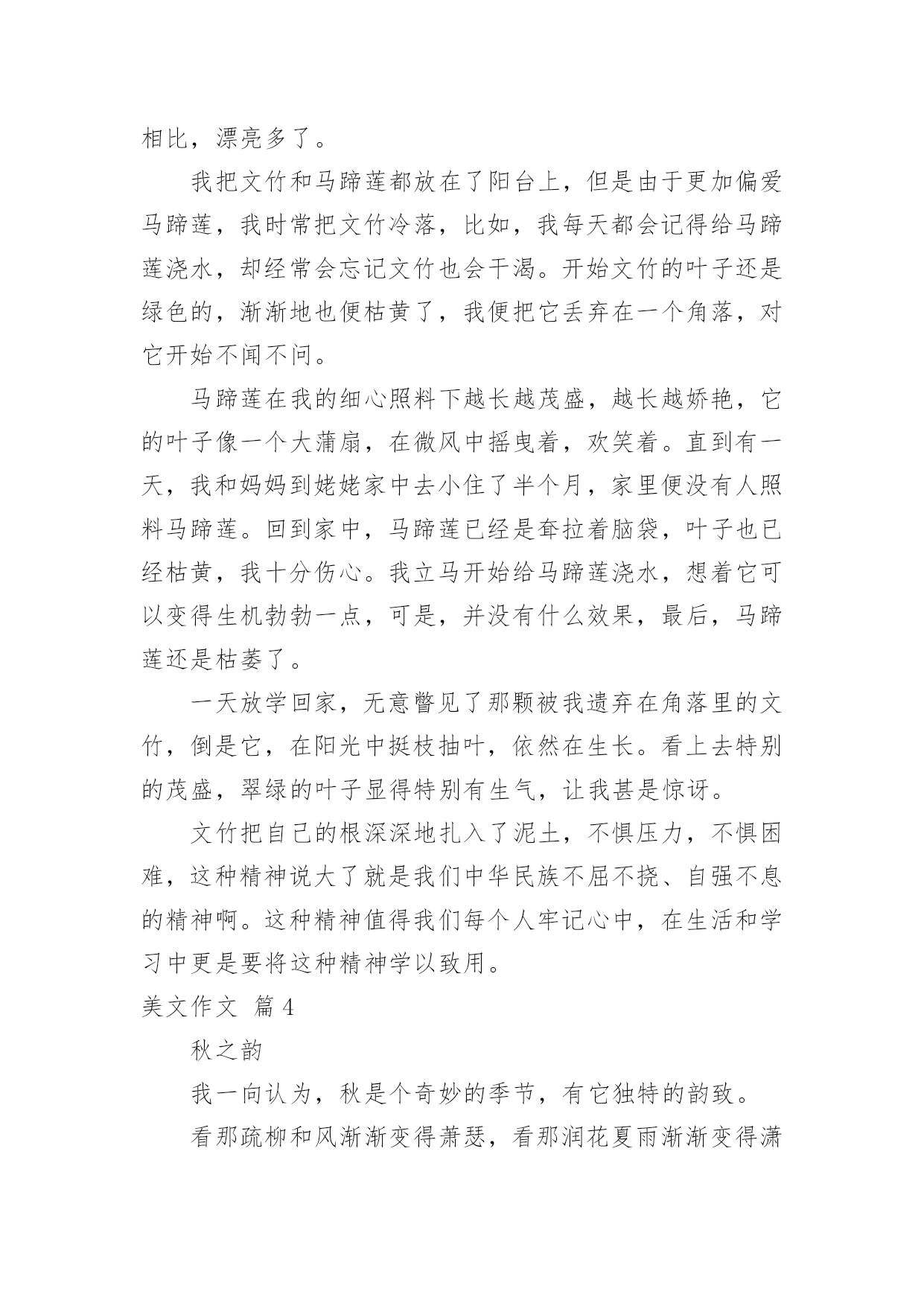 相比，漂亮多了。

我把文竹和马蹄莲都放在了阳台上，但是由于更加偏爱马蹄莲，我时常把文竹冷落，比如，我每天都会记得给马蹄莲浇水，却经常会忘记文竹也会干渴。开始文竹的叶子还是绿色的，渐渐地也便枯黄了，我便把它丢弃在一个角落，对它开始不闻不问。

马蹄莲在我的细心照料下越长越茂盛，越长越娇艳，它的叶子像一个大蒲扇，在微风中摇曳着，欢笑着。直到有一天，我和妈妈到姥姥家中去小住了半个月，家里便没有人照料马蹄莲。回到家中，马蹄莲已经是耷拉着脑袋，叶子也已经枯黄，我十分伤心。我立马开始给马蹄莲浇水，想着它可以变得生机勃勃一点，可是，并没有什么效果，最后，马蹄莲还是枯萎了。

一天放学回家，无意瞥见了那颗被我遗弃在角落里的文竹，倒是它，在阳光中挺枝抽叶，依然在生长。看上去特别的茂盛，翠绿的叶子显得特别有生气，让我甚是惊讶。

文竹把自己的根深深地扎入了泥土，不惧压力，不惧困难，这种精神说大了就是我们中华民族不屈不挠、自强不息的精神啊。这种精神值得我们每个人牢记心中，在生活和学习中更是要将这种精神学以致用。

美文作文 篇4

秋之韵

我一向认为，秋是个奇妙的季节，有它独特的韵致。

看那疏柳和风渐渐变得萧瑟，看那润花夏雨渐渐变得潇